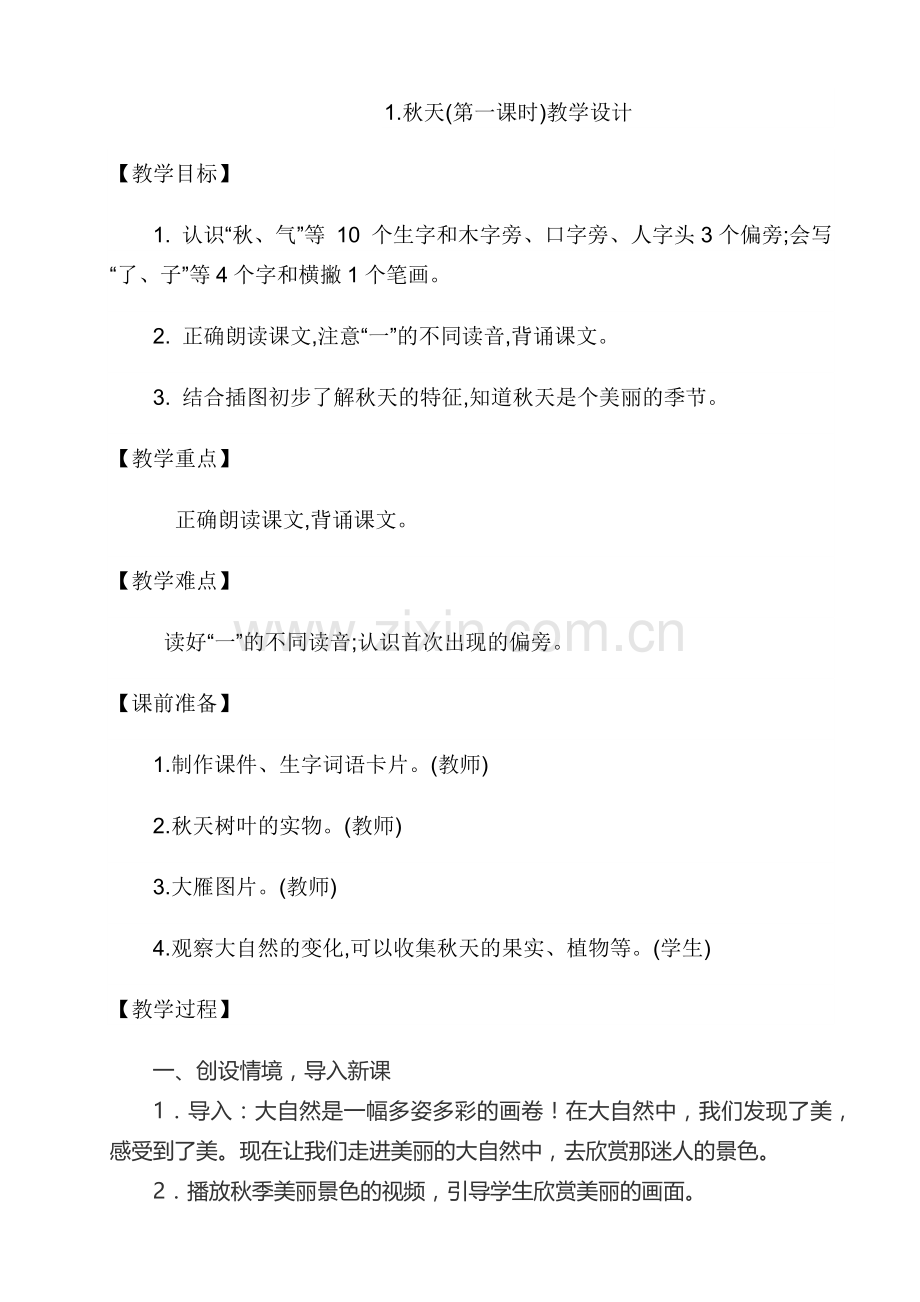 1.秋天(第一课时)教学设计

【教学目标】

1. 认识“秋、气”等 10 个生字和木字旁、口字旁、人字头 3 个偏旁;会写“了、子”等 4 个字和横撇 1 个笔画。

2. 正确朗读课文,注意“一”的不同读音,背诵课文。

3. 结合插图初步了解秋天的特征,知道秋天是个美丽的季节。

【教学重点】

正确朗读课文,背诵课文。

【教学难点】

读好“一”的不同读音;认识首次出现的偏旁。

www.zixin.com.cn

【课前准备】

1.制作课件、生字词语卡片。(教师)

2.秋天树叶的实物。(教师)

3.大雁图片。(教师)

4.观察大自然的变化,可以收集秋天的果实、植物等。(学生)

【教学过程】

一、创设情境，导入新课

1．导入：大自然是一幅多姿多彩的画卷！在大自然中，我们发现了美，感受到了美。现在让我们走进美丽的大自然中，去欣赏那迷人的景色。

2．播放秋季美丽景色的视频，引导学生欣赏美丽的画面。